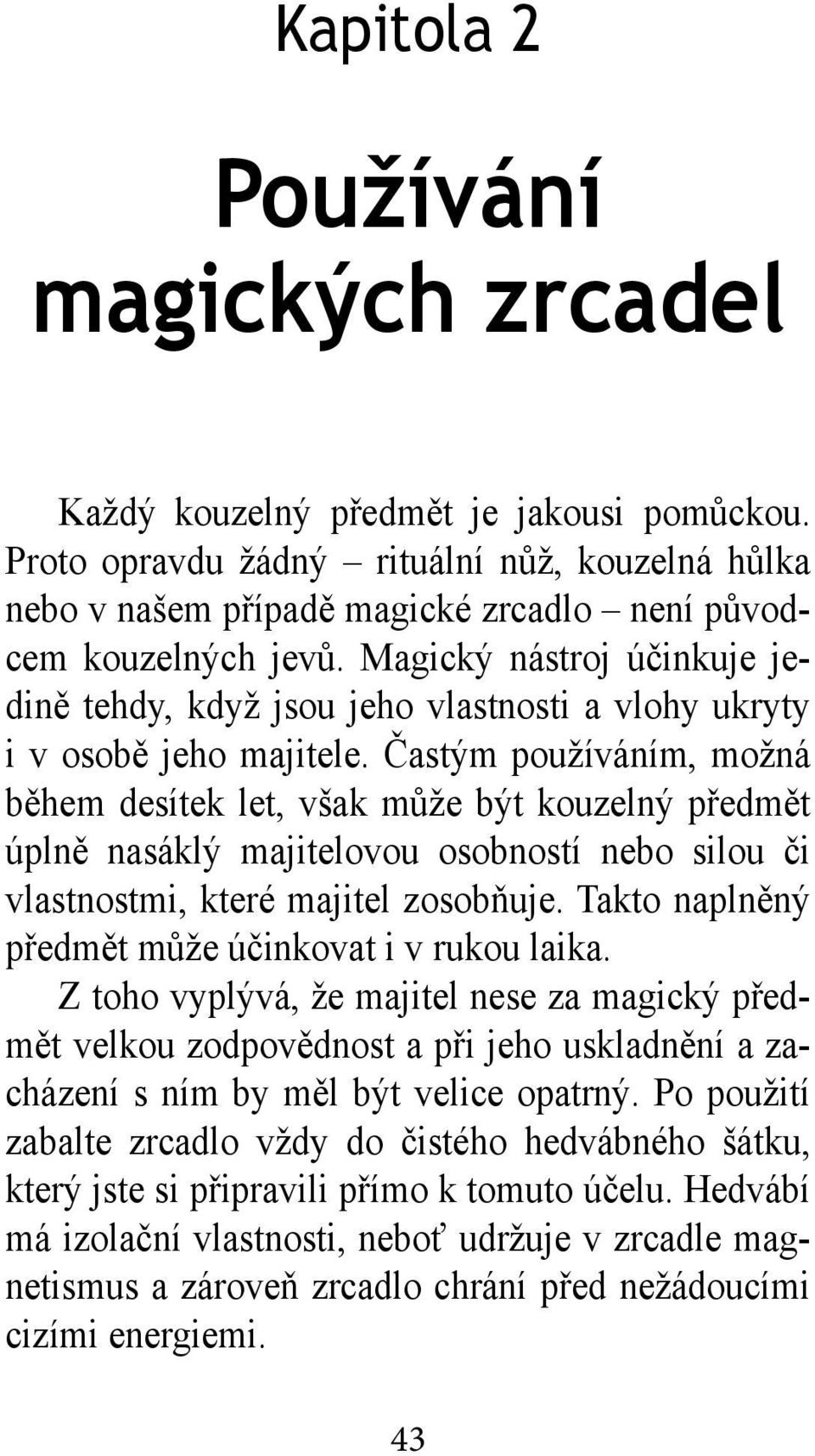 Kapitola 2

Používání magických zrcadel

Každý kouzelný předmět je jakousi pomůckou. Proto opravdu žádný – rituální nůž, kouzelná hůlka nebo v našem případě magické zrcadlo – není původcem kouzelných jevů. Magický nástroj účinkuje jedině tehdy, když jsou jeho vlastnosti a vlohy ukryty i v osobě jeho majitele. Častým používáním, možná během desítek let, však může být kouzelný předmět úplně nasáklý majitelovou osobností nebo silou či vlastnostmi, které majitel zosobňuje. Takto naplněný předmět může účinkovat i v rukou laika.

Z toho vyplývá, že majitel nese za magický předmět velkou zodpovědnost a při jeho uskladnění a zacházení s ním by měl být velice opatrný. Po použití zabalte zrcadlo vždy do čistého hedvábného šátku, který jste si připravili přímo k tomuto účelu. Hedvábí má izolační vlastnosti, neboť udržuje v zrcadle magnetismus a zároveň zrcadlo chrání před nežádoucími cizími energiemi.

43